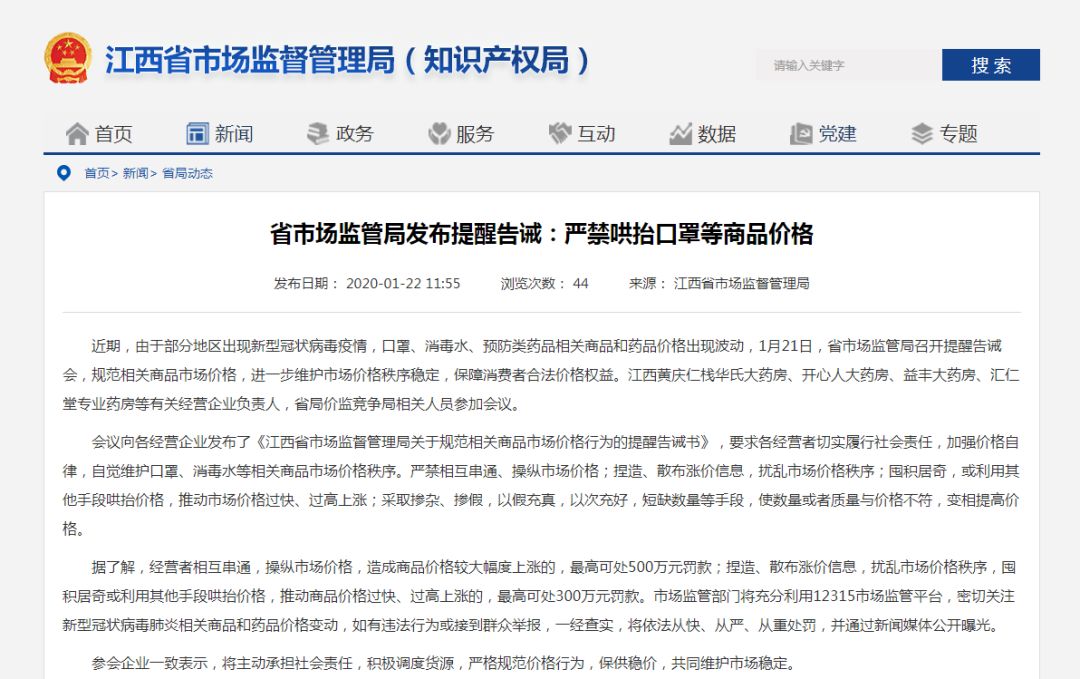 江西省市场监督管理局（知识产权局）

请输入关键字

搜索

首页 新闻 政务 服务 互动 数据 党建 专题

首页> 新闻> 省局动态

省市场监管局发布提醒告诫：严禁哄抬口罩等商品价格

发布日期： 2020-01-22 11:55 浏览次数： 44 来源： 江西省市场监督管理局

近期，由于部分地区出现新型冠状病毒疫情，口罩、消毒水、预防类药品相关商品和药品价格出现波动，1月21日，省市场监管局召开提醒告诫会，规范相关商品市场价格，进一步维护市场价格秩序稳定，保障消费者合法价格权益。江西黄庆仁栈华氏大药房、开心人大药房、益丰大药房、汇仁堂专业药房等有关经营企业负责人，省局价监竞争局相关人员参加会议。

会议向各经营企业发布了《江西省市场监督管理局关于规范相关商品市场价格行为的提醒告诫书》，要求各经营者切实履行社会责任，加强价格自律，自觉维护口罩、消毒水等相关商品市场价格秩序。严禁相互串通、操纵市场价格；捏造、散布涨价信息，扰乱市场价格秩序；囤积居奇，或利用其他手段哄抬价格，推动市场价格过快、过高上涨；采取掺杂、掺假，以假充真，以次充好，短缺数量等手段，使数量或者质量与价格不符，变相提高价格。

据了解，经营者相互串通，操纵市场价格，造成商品价格较大幅度上涨的，最高可处500万元罚款；捏造、散布涨价信息，扰乱市场价格秩序，囤积居奇或利用其他手段哄抬价格，推动商品价格过快、过高上涨的，最高可处300万元罚款。市场监管部门将充分利用12315市场监管平台，密切关注新型冠状病毒肺炎相关商品和药品价格变动，如有违法行为或接到群众举报，一经查实，将依法从快、从严、从重处罚，并通过新闻媒体公开曝光。

参会企业一致表示，将主动承担社会责任，积极调度货源，严格规范价格行为，保供稳价，共同维护市场稳定。